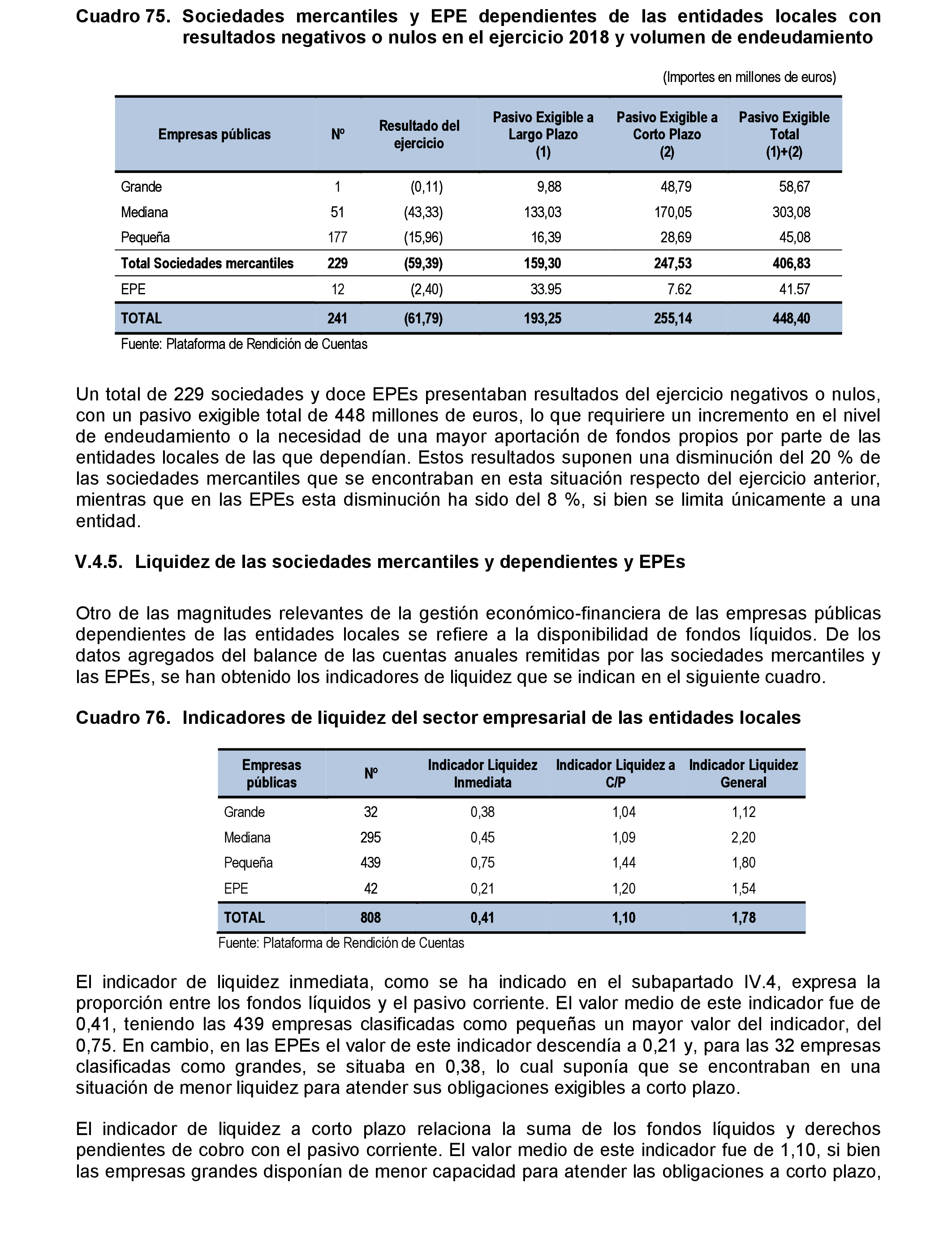 Cuadro 75. Sociedades mercantiles y EPE dependientes de las entidades locales con resultados negativos o nulos en el ejercicio 2018 y volumen de endeudamiento

(Importes en millones de euros)

| Empresas públicas | Nº | Resultado del ejercicio | Pasivo Exigible a Largo Plazo (1) | Pasivo Exigible a Corto Plazo (2) | Pasivo Exigible Total (1)+(2) |
|---|---|---|---|---|---|
| Grande | 1 | (0,11) | 9,88 | 48,79 | 58,67 |
| Mediana | 51 | (43,33) | 133,03 | 170,05 | 303,08 |
| Pequeña | 177 | (15,96) | 16,39 | 28,69 | 45,08 |
| Total Sociedades mercantiles | 229 | (59,39) | 159,30 | 247,53 | 406,83 |
| EPE | 12 | (2,40) | 33.95 | 7.62 | 41.57 |
| TOTAL | 241 | (61,79) | 193,25 | 255,14 | 448,40 |

Fuente: Plataforma de Rendición de Cuentas

Un total de 229 sociedades y doce EPEs presentaban resultados del ejercicio negativos o nulos, con un pasivo exigible total de 448 millones de euros, lo que requiriere un incremento en el nivel de endeudamiento o la necesidad de una mayor aportación de fondos propios por parte de las entidades locales de las que dependían. Estos resultados suponen una disminución del 20 % de las sociedades mercantiles que se encontraban en esta situación respecto del ejercicio anterior, mientras que en las EPEs esta disminución ha sido del 8 %, si bien se limita únicamente a una entidad.

V.4.5. Liquidez de las sociedades mercantiles y dependientes y EPEs

Otro de las magnitudes relevantes de la gestión económico-financiera de las empresas públicas dependientes de las entidades locales se refiere a la disponibilidad de fondos líquidos. De los datos agregados del balance de las cuentas anuales remitidas por las sociedades mercantiles y las EPEs, se han obtenido los indicadores de liquidez que se indican en el siguiente cuadro.

Cuadro 76. Indicadores de liquidez del sector empresarial de las entidades locales

| Empresas públicas | Nº | Indicador Liquidez Inmediata | Indicador Liquidez a C/P | Indicador Liquidez General |
|---|---|---|---|---|
| Grande | 32 | 0,38 | 1,04 | 1,12 |
| Mediana | 295 | 0,45 | 1,09 | 2,20 |
| Pequeña | 439 | 0,75 | 1,44 | 1,80 |
| EPE | 42 | 0,21 | 1,20 | 1,54 |
| TOTAL | 808 | 0,41 | 1,10 | 1,78 |

Fuente: Plataforma de Rendición de Cuentas

El indicador de liquidez inmediata, como se ha indicado en el subapartado IV.4, expresa la proporción entre los fondos líquidos y el pasivo corriente. El valor medio de este indicador fue de 0,41, teniendo las 439 empresas clasificadas como pequeñas un mayor valor del indicador, del 0,75. En cambio, en las EPEs el valor de este indicador descendía a 0,21 y, para las 32 empresas clasificadas como grandes, se situaba en 0,38, lo cual suponía que se encontraban en una situación de menor liquidez para atender sus obligaciones exigibles a corto plazo.

El indicador de liquidez a corto plazo relaciona la suma de los fondos líquidos y derechos pendientes de cobro con el pasivo corriente. El valor medio de este indicador fue de 1,10, si bien las empresas grandes disponían de menor capacidad para atender las obligaciones a corto plazo,